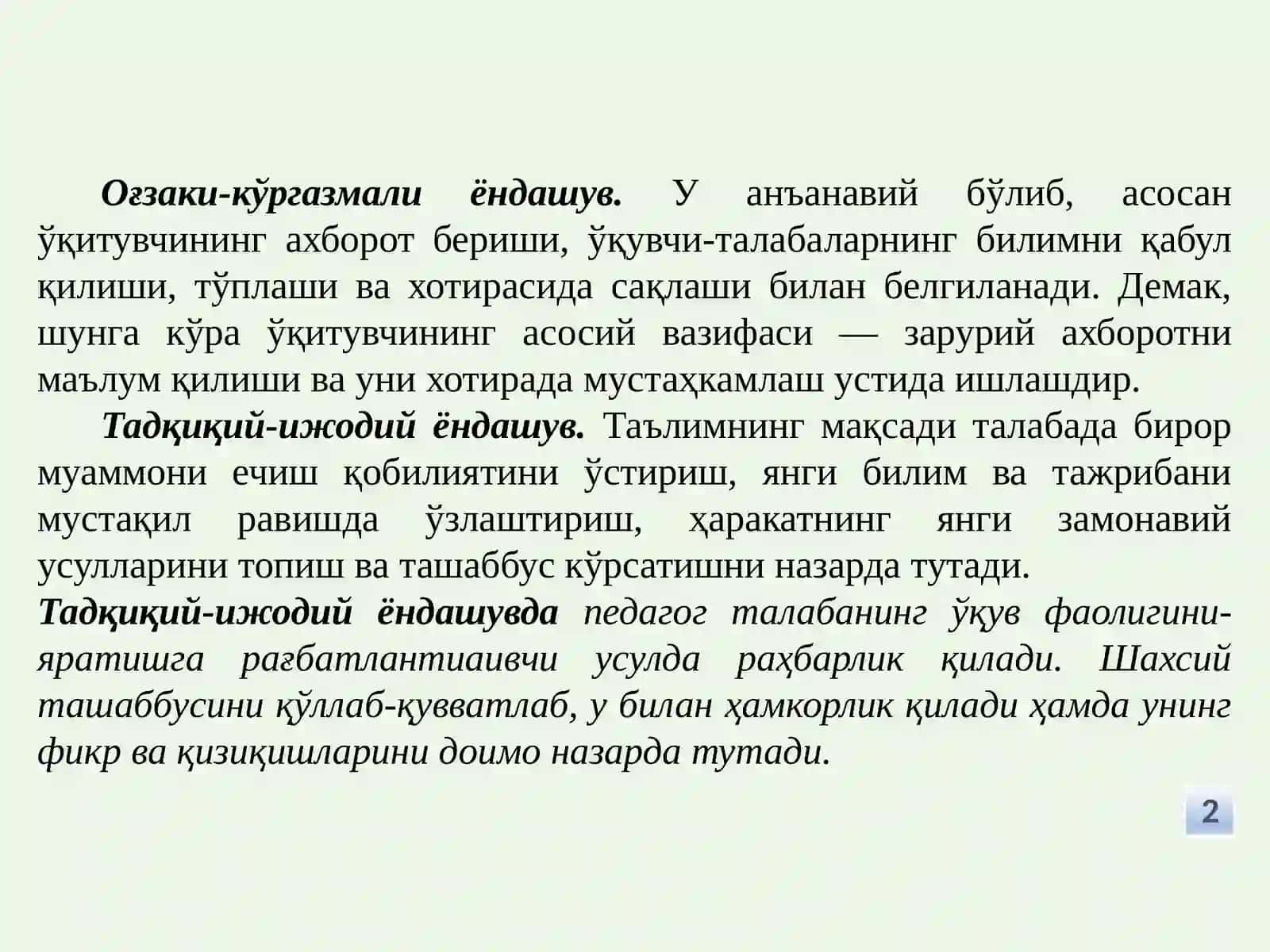 Оғзаки-кўргазмали ёндашув. У анъанавий бўлиб, асосан ўқитувчининг ахборот бериши, ўқувчи-талабаларнинг билимни қабул қилиши, тўплаши ва хотирасида сақлаши билан белгиланади. Демак, шунга кўра ўқитувчининг асосий вазифаси — зарурий ахборотни маълум қилиши ва уни хотирада мустаҳкамлаш устида ишлашдир.

Тадқиқий-ижодий ёндашув. Таълимнинг мақсади талабада бирор муаммони ечиш қобилиятини ўстириш, янги билим ва тажрибани мустақил равишда ўзлаштириш, ҳаракатнинг янги замонавий усулларини топиш ва ташаббус кўрсатишни назарда тутади.

Тадқиқий-ижодий ёндашувда педагог талабанинг ўқув фаолигини-яратишга рағбатлантиаивчи усулда раҳбарлик қилади. Шахсий ташаббусини қўллаб-қувватлаб, у билан ҳамкорлик қилади ҳамда унинг фикр ва қизиқишларини доимо назарда тутади.

2